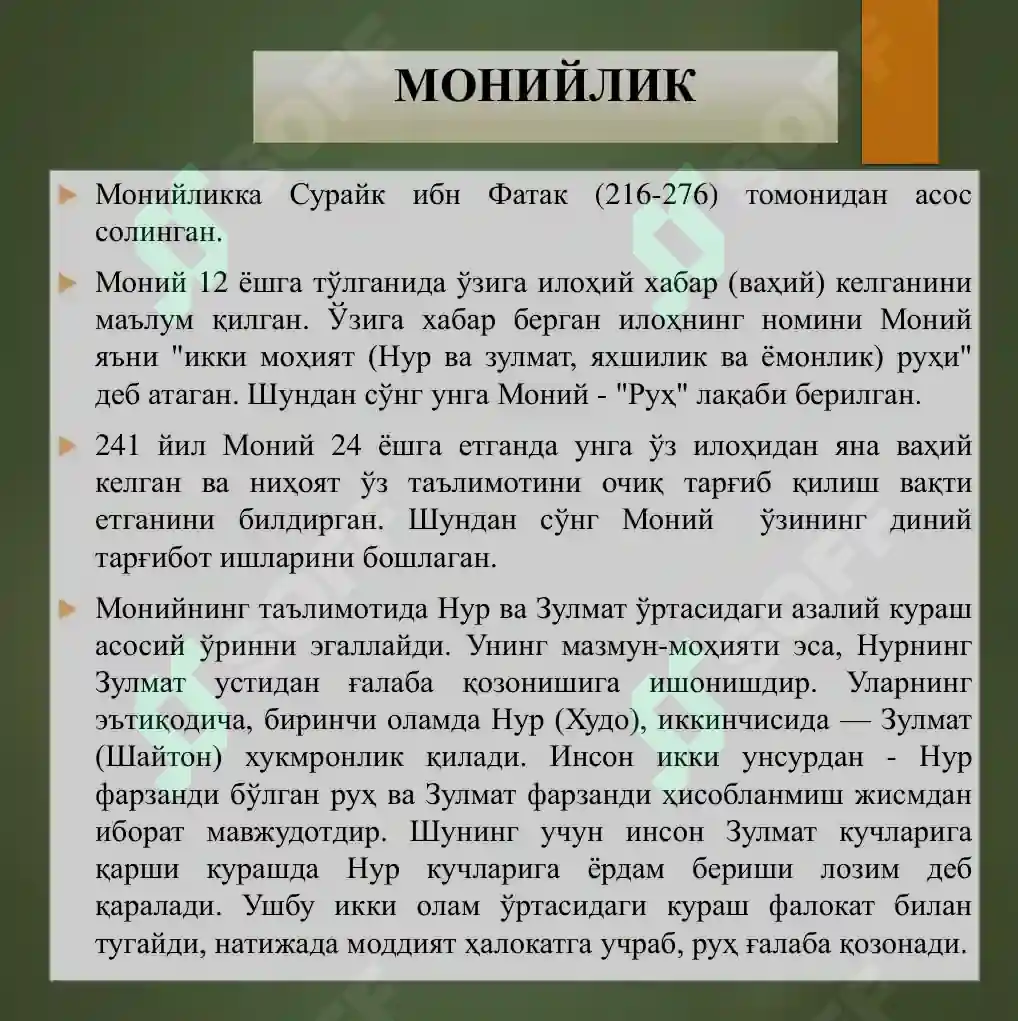 МОНИЙЛИК

Монийликка Сурайк ибн Фатак (216-276) томонидан асос солинган.

Моний 12 ёшга тўлганида ўзига илоҳий хабар (ваҳий) келганини маълум қилган. Ўзига хабар берган илоҳнинг номини Моний яъни "икки моҳият (Нур ва зулмат, яхшилик ва ёмонлик) руҳи" деб атаган. Шундан сўнг унга Моний - "Руҳ" лақаби берилган.

241 йил Моний 24 ёшга етганда унга ўз илоҳидан яна ваҳий келган ва ниҳоят ўз таълимотини очиқ тарғиб қилиш вақти етганини билдирган. Шундан сўнг Моний ўзининг диний тарғибот ишларини бошлаган.

Монийнинг таълимотида Нур ва Зулмат ўртасидаги азалий кураш асосий ўринни эгаллайди. Унинг мазмун-моҳияти эса, Нурнинг Зулмат устидан ғалаба қозонишига ишонишдир. Уларнинг эътиқодича, биринчи оламда Нур (Худо), иккинчисида — Зулмат (Шайтон) хукмронлик қилади. Инсон икки унсурдан - Нур фарзанди бўлган руҳ ва Зулмат фарзанди ҳисобланмиш жисмдан иборат мавжудотдир. Шунинг учун инсон Зулмат кучларига қарши курашда Нур кучларига ёрдам бериши лозим деб қаралади. Ушбу икки олам ўртасидаги кураш фалокат билан тугайди, натижада моддият ҳалокатга учраб, руҳ ғалаба қозонади.